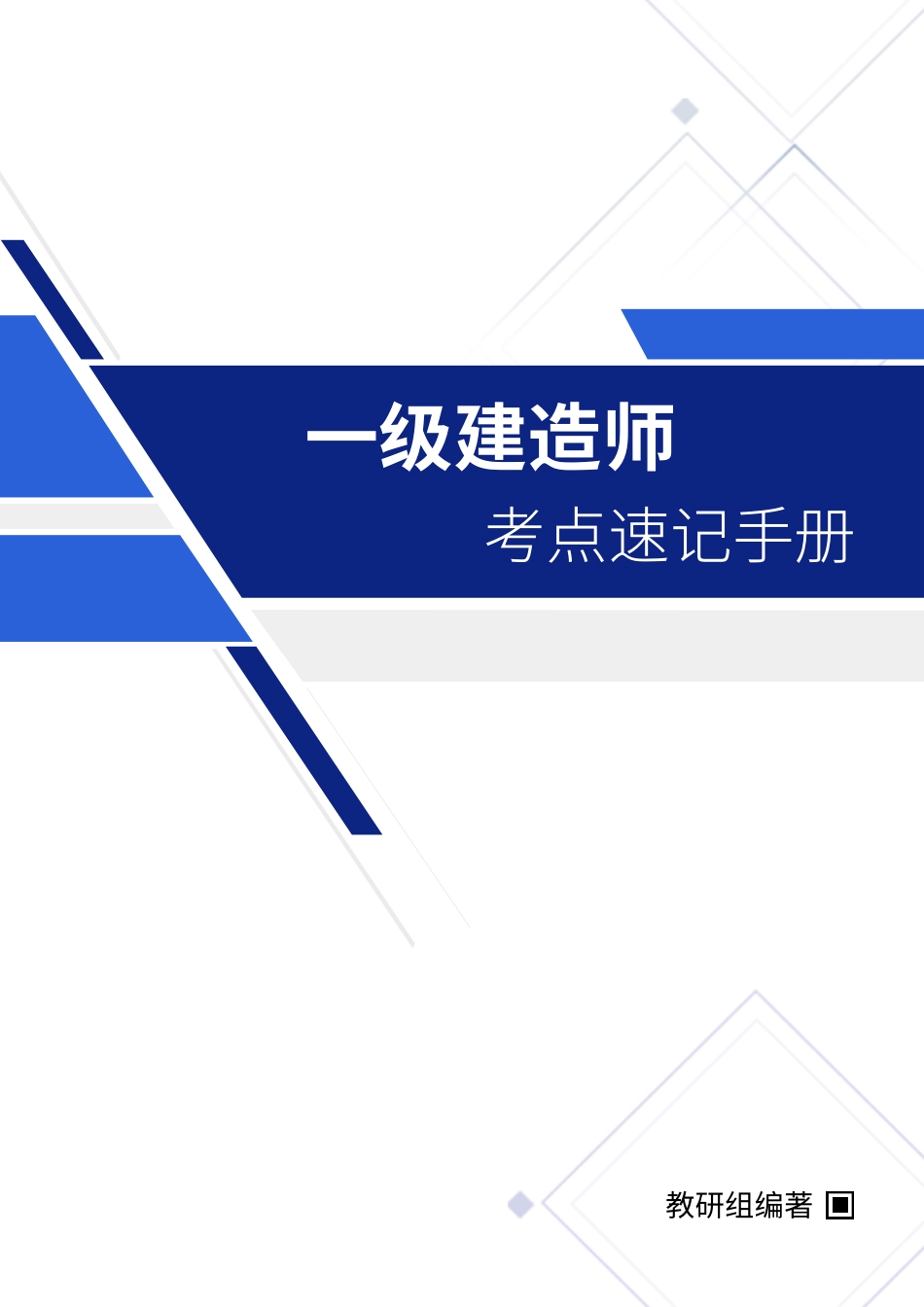 一级建造师

考点速记手册

教研组编著